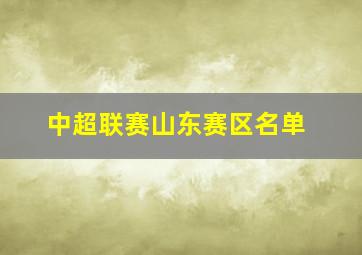 中超联赛山东赛区名单